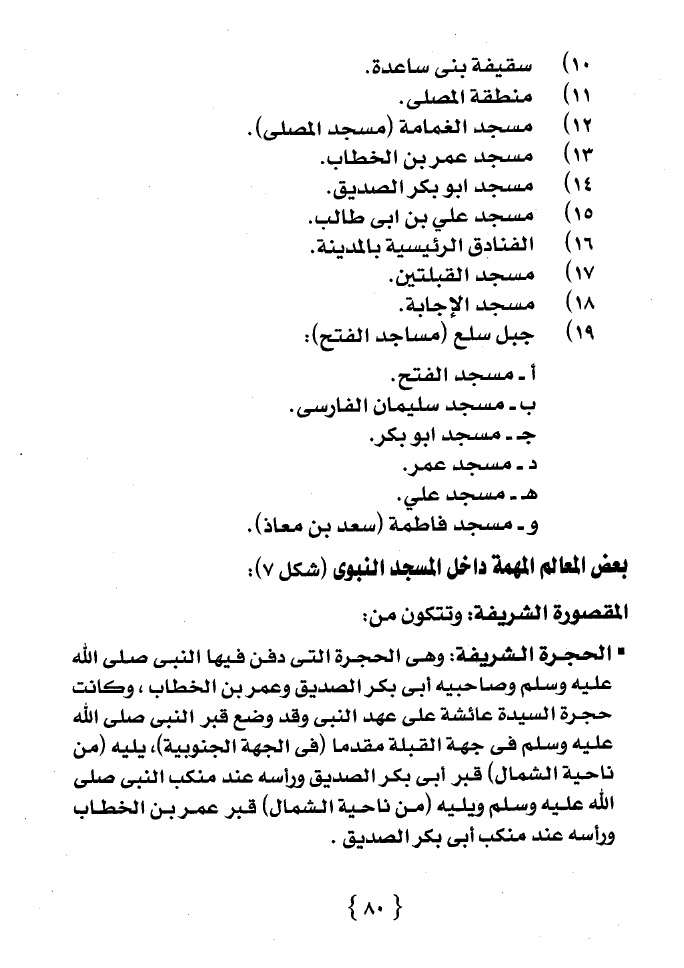 ١٠) سقيفة بنى ساعدة.
١١) منطقة المصلى.
١٢) مسجد الغمامة (مسجد المصلى).
١٣) مسجد عمر بن الخطاب.
١٤) مسجد ابو بكر الصديق.
١٥) مسجد علي بن ابى طالب.
١٦) الفنادق الرئيسية بالمدينة.
١٧) مسجد القبلتين.
١٨) مسجد الإجابة.
١٩) جبل سلع (مساجد الفتح):

أ ـ مسجد الفتح.
ب ـ مسجد سليمان الفارسى.
جـ ـ مسجد ابو بكر.
د ـ مسجد عمر.
هـ ـ مسجد علي.
و ـ مسجد فاطمة (سعد بن معاذ).

بعض المعالم المهمة داخل المسجد النبوى (شكل ٧):

المقصورة الشريفة: وتتكون من:

▪ الحجرة الشريفة: وهى الحجرة التى دفن فيها النبى صلى الله عليه وسلم وصاحبيه أبى بكر الصديق وعمر بن الخطاب ، وكانت حجرة السيدة عائشة على عهد النبى وقد وضع قبر النبى صلى الله عليه وسلم فى جهة القبلة مقدما (فى الجهة الجنوبية)، يليه (من ناحية الشمال) قبر أبى بكر الصديق ورأسه عند منكب النبى صلى الله عليه وسلم ويليه (من ناحية الشمال) قبر عمر بن الخطاب ورأسه عند منكب أبى بكر الصديق .

{ ٨٠ }